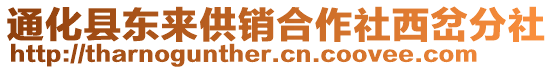 通化县东来供销合作社西岔分社
http://tharnogunther.cn.coovee.com